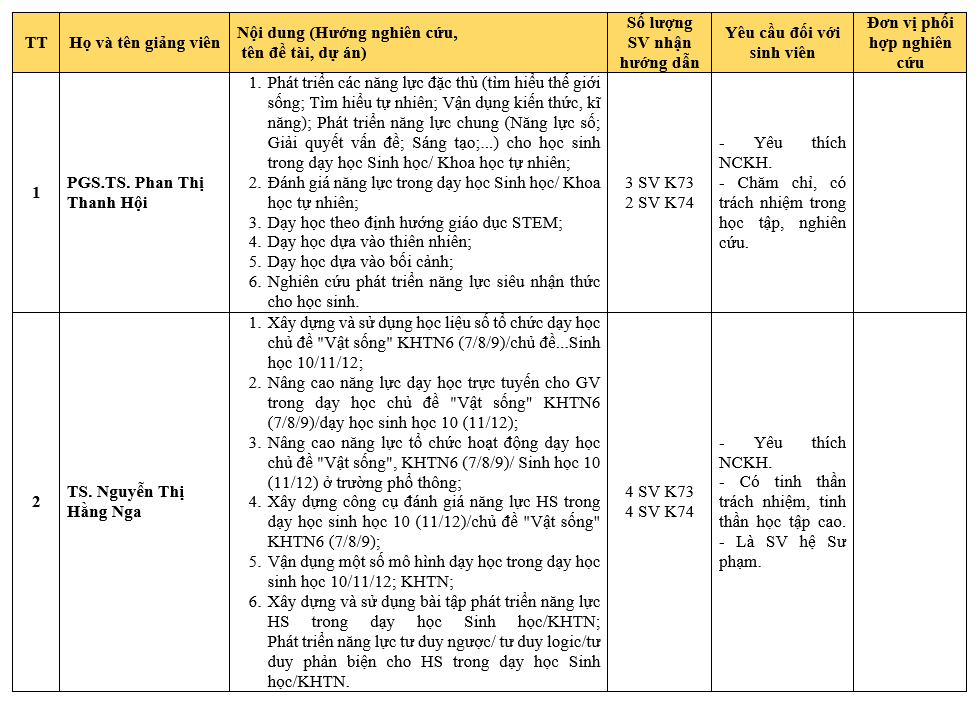 | TT | Họ và tên giảng viên | Nội dung (Hướng nghiên cứu, tên đề tài, dự án) | Số lượng SV nhận hướng dẫn | Yêu cầu đối với sinh viên | Đơn vị phối hợp nghiên cứu |
|---|---|---|---|---|---|
| 1 | PGS.TS. Phan Thị Thanh Hội | 1. Phát triển các năng lực đặc thù (tìm hiểu thế giới sống; Tìm hiểu tự nhiên; Vận dụng kiến thức, kĩ năng); Phát triển năng lực chung (Năng lực số; Giải quyết vấn đề; Sáng tạo;...) cho học sinh trong dạy học Sinh học/ Khoa học tự nhiên; 2. Đánh giá năng lực trong dạy học Sinh học/ Khoa học tự nhiên; 3. Dạy học theo định hướng giáo dục STEM; 4. Dạy học dựa vào thiên nhiên; 5. Dạy học dựa vào bối cảnh; 6. Nghiên cứu phát triển năng lực siêu nhận thức cho học sinh. | 3 SV K73 2 SV K74 | - Yêu thích NCKH. - Chăm chỉ, có trách nhiệm trong học tập, nghiên cứu. | |
| 2 | TS. Nguyễn Thị Hằng Nga | 1. Xây dựng và sử dụng học liệu số tổ chức dạy học chủ đề "Vật sống" KHTN6 (7/8/9)/chủ đề...Sinh học 10/11/12; 2. Nâng cao năng lực dạy học trực tuyến cho GV trong dạy học chủ đề "Vật sống" KHTN6 (7/8/9)/dạy học sinh học 10 (11/12); 3. Nâng cao năng lực tổ chức hoạt động dạy học chủ đề "Vật sống", KHTN6 (7/8/9)/ Sinh học 10 (11/12) ở trường phổ thông; 4. Xây dựng công cụ đánh giá năng lực HS trong dạy học sinh học 10 (11/12)/chủ đề "Vật sống" KHTN6 (7/8/9); 5. Vận dụng một số mô hình dạy học trong dạy học sinh học 10/11/12; KHTN; 6. Xây dựng và sử dụng bài tập phát triển năng lực HS trong dạy học Sinh học/KHTN; Phát triển năng lực tư duy ngược/ tư duy logic/tư duy phản biện cho HS trong dạy học Sinh học/KHTN. | 4 SV K73 4 SV K74 | - Yêu thích NCKH. - Có tinh thần trách nhiệm, tinh thần học tập cao. - Là SV hệ Sư phạm. | |